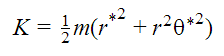 $K = \frac{1}{2}m(r^{*2} + r^2\theta^{*2})$